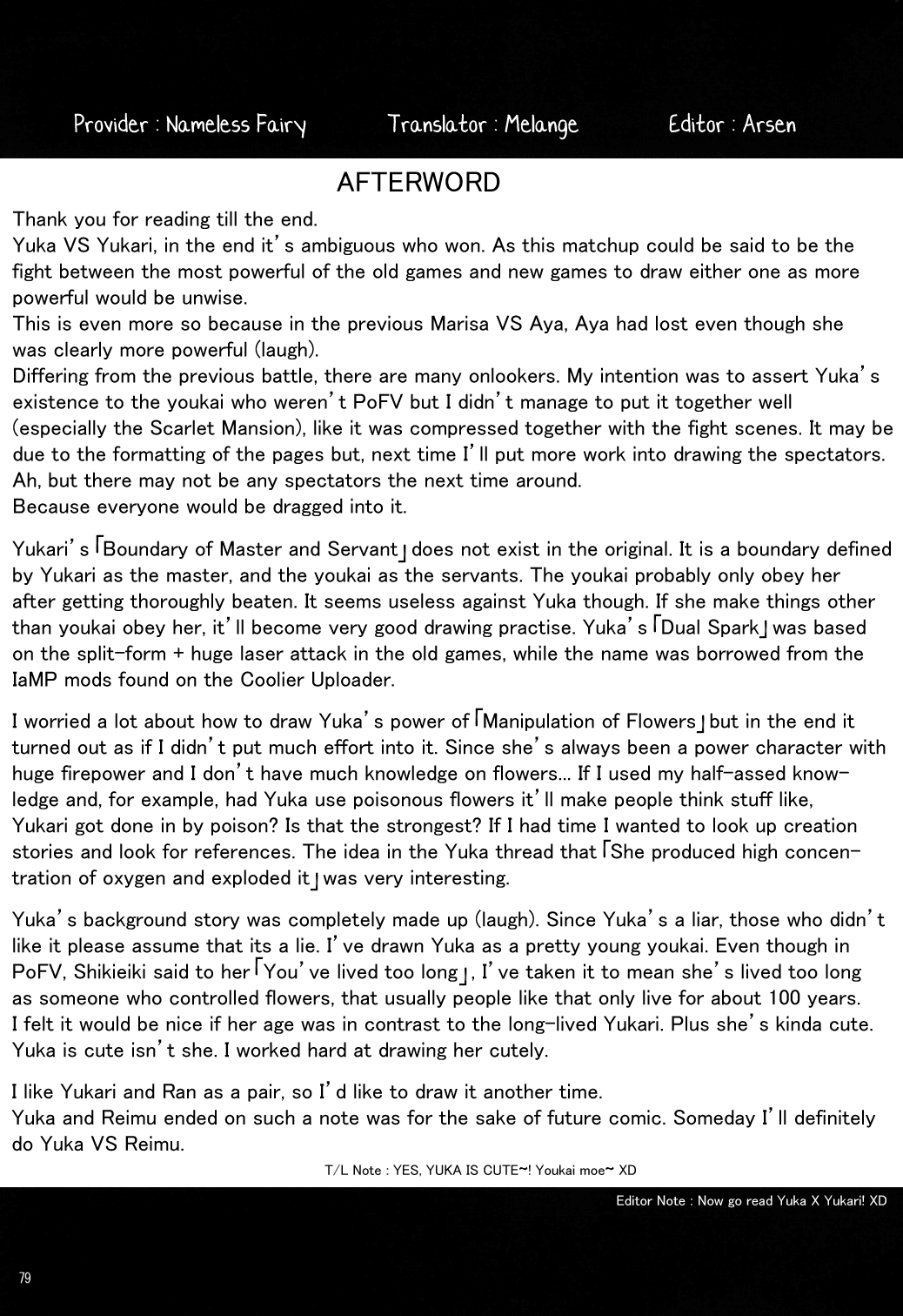 Provider : Nameless Fairy Translator : Melange Editor : Arsen

AFTERWORD

Thank you for reading till the end.
Yuka VS Yukari, in the end it's ambiguous who won. As this matchup could be said to be the fight between the most powerful of the old games and new games to draw either one as more powerful would be unwise.
This is even more so because in the previous Marisa VS Aya, Aya had lost even though she was clearly more powerful (laugh).
Differing from the previous battle, there are many onlookers. My intention was to assert Yuka's existence to the youkai who weren't PoFV but I didn't manage to put it together well (especially the Scarlet Mansion), like it was compressed together with the fight scenes. It may be due to the formatting of the pages but, next time I'll put more work into drawing the spectators.
Ah, but there may not be any spectators the next time around.
Because everyone would be dragged into it.

Yukari's 「Boundary of Master and Servant」 does not exist in the original. It is a boundary defined by Yukari as the master, and the youkai as the servants. The youkai probably only obey her after getting thoroughly beaten. It seems useless against Yuka though. If she make things other than youkai obey her, it'll become very good drawing practise. Yuka's 「Dual Spark」 was based on the split-form + huge laser attack in the old games, while the name was borrowed from the IaMP mods found on the Coolier Uploader.

I worried a lot about how to draw Yuka's power of 「Manipulation of Flowers」 but in the end it turned out as if I didn't put much effort into it. Since she's always been a power character with huge firepower and I don't have much knowledge on flowers... If I used my half-assed knowledge and, for example, had Yuka use poisonous flowers it'll make people think stuff like, Yukari got done in by poison? Is that the strongest? If I had time I wanted to look up creation stories and look for references. The idea in the Yuka thread that 「She produced high concentration of oxygen and exploded it」 was very interesting.

Yuka's background story was completely made up (laugh). Since Yuka's a liar, those who didn't like it please assume that its a lie. I've drawn Yuka as a pretty young youkai. Even though in PoFV, Shikieiki said to her 「You've lived too long」, I've taken it to mean she's lived too long as someone who controlled flowers, that usually people like that only live for about 100 years. I felt it would be nice if her age was in contrast to the long-lived Yukari. Plus she's kinda cute. Yuka is cute isn't she. I worked hard at drawing her cutely.

I like Yukari and Ran as a pair, so I'd like to draw it another time.
Yuka and Reimu ended on such a note was for the sake of future comic. Someday I'll definitely do Yuka VS Reimu.

T/L Note : YES, YUKA IS CUTE~! Youkai moe~ XD

Editor Note : Now go read Yuka X Yukari! XD

79